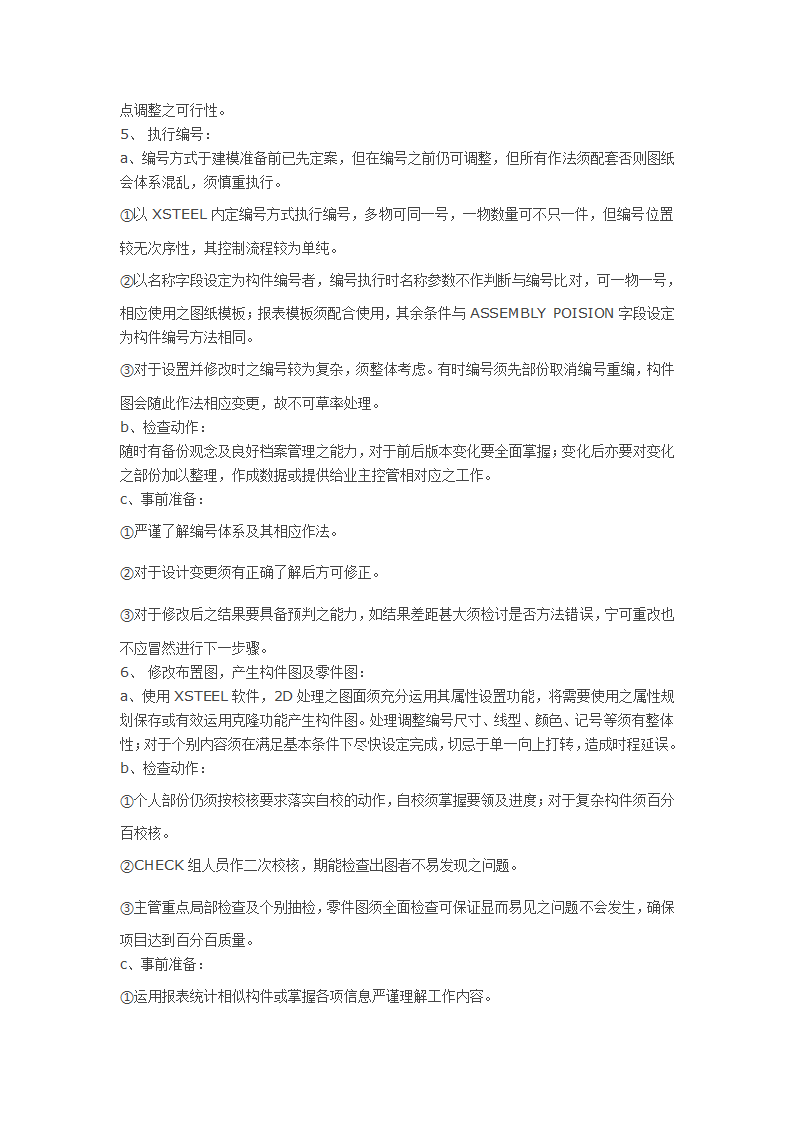 点调整之可行性。
5、 执行编号：
a、编号方式于建模准备前已先定案，但在编号之前仍可调整，但所有作法须配套否则图纸会体系混乱，须慎重执行。

①以 XSTEEL 内定编号方式执行编号，多物可同一号，一物数量可不只一件，但编号位置较无次序性，其控制流程较为单纯。

②以名称字段设定为构件编号者，编号执行时名称参数不作判断与编号比对，可一物一号，相应使用之图纸模板；报表模板须配合使用，其余条件与 ASSEMBLY POISION 字段设定为构件编号方法相同。

③对于设置并修改时之编号较为复杂，须整体考虑。有时编号须先部份取消编号重编，构件图会随此作法相应变更，故不可草率处理。
b、检查动作：
随时有备份观念及良好档案管理之能力，对于前后版本变化要全面掌握；变化后亦要对变化之部份加以整理，作成数据或提供给业主控管相对应之工作。
c、事前准备：

①严谨了解编号体系及其相应作法。

②对于设计变更须有正确了解后方可修正。

③对于修改后之结果要具备预判之能力，如结果差距甚大须检讨是否方法错误，宁可重改也不应冒然进行下一步骤。
6、 修改布置图，产生构件图及零件图：
a、使用 XSTEEL 软件，2D 处理之图面须充分运用其属性设置功能，将需要使用之属性规划保存或有效运用克隆功能产生构件图。处理调整编号尺寸、线型、颜色、记号等须有整体性；对于个别内容须在满足基本条件下尽快设定完成，切忌于单一向上打转，造成时程延误。
b、检查动作：

①个人部份仍须按校核要求落实自校的动作，自校须掌握要领及进度；对于复杂构件须百分百校核。

②CHECK 组人员作二次校核，期能检查出图者不易发现之问题。

③主管重点局部检查及个别抽检，零件图须全面检查可保证显而易见之问题不会发生，确保项目达到百分百质量。
c、事前准备：

①运用报表统计相似构件或掌握各项信息严谨理解工作内容。